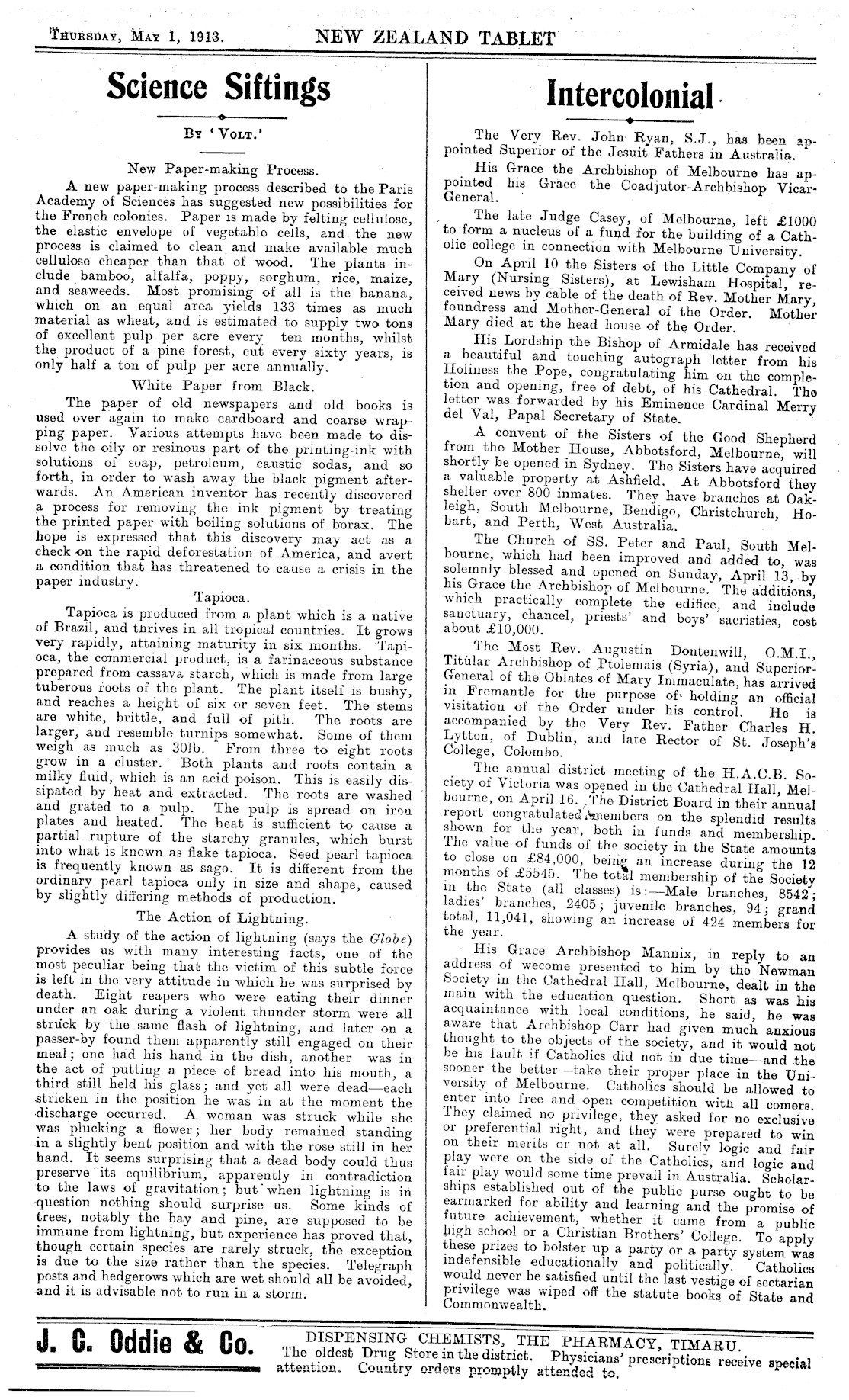 THURSDAY, MAY 1, 1913. NEW ZEALAND TABLET

Science Siftings

BY 'VOLT.'

New Paper-making Process.

A new paper-making process described to the Paris Academy of Sciences has suggested new possibilities for the French colonies. Paper is made by felting cellulose, the elastic envelope of vegetable cells, and the new process is claimed to clean and make available much cellulose cheaper than that of wood. The plants include bamboo, alfalfa, poppy, sorghum, rice, maize, and seaweeds. Most promising of all is the banana, which on an equal area yields 133 times as much material as wheat, and is estimated to supply two tons of excellent pulp per acre every ten months, whilst the product of a pine forest, cut every sixty years, is only half a ton of pulp per acre annually.

White Paper from Black.

The paper of old newspapers and old books is used over again to make cardboard and coarse wrapping paper. Various attempts have been made to dissolve the oily or resinous part of the printing-ink with solutions of soap, petroleum, caustic sodas, and so forth, in order to wash away the black pigment afterwards. An American inventor has recently discovered a process for removing the ink pigment by treating the printed paper with boiling solutions of borax. The hope is expressed that this discovery may act as a check on the rapid deforestation of America, and avert a condition that has threatened to cause a crisis in the paper industry.

Tapioca.

Tapioca is produced from a plant which is a native of Brazil, and thrives in all tropical countries. It grows very rapidly, attaining maturity in six months. Tapioca, the commercial product, is a farinaceous substance prepared from cassava starch, which is made from large tuberous roots of the plant. The plant itself is bushy, and reaches a height of six or seven feet. The stems are white, brittle, and full of pith. The roots are larger, and resemble turnips somewhat. Some of them weigh as much as 30lb. From three to eight roots grow in a cluster. Both plants and roots contain a milky fluid, which is an acid poison. This is easily dissipated by heat and extracted. The roots are washed and grated to a pulp. The pulp is spread on iron plates and heated. The heat is sufficient to cause a partial rupture of the starchy granules, which burst into what is known as flake tapioca. Seed pearl tapioca is frequently known as sago. It is different from the ordinary pearl tapioca only in size and shape, caused by slightly differing methods of production.

The Action of Lightning.

A study of the action of lightning (says the Globe) provides us with many interesting facts, one of the most peculiar being that the victim of this subtle force is left in the very attitude in which he was surprised by death. Eight reapers who were eating their dinner under an oak during a violent thunder storm were all struck by the same flash of lightning, and later on a passer-by found them apparently still engaged on their meal; one had his hand in the dish, another was in the act of putting a piece of bread into his mouth, a third still held his glass; and yet all were dead—each stricken in the position he was in at the moment the discharge occurred. A woman was struck while she was plucking a flower; her body remained standing in a slightly bent position and with the rose still in her hand. It seems surprising that a dead body could thus preserve its equilibrium, apparently in contradiction to the laws of gravitation; but when lightning is in question nothing should surprise us. Some kinds of trees, notably the bay and pine, are supposed to be immune from lightning, but experience has proved that, though certain species are rarely struck, the exception is due to the size rather than the species. Telegraph posts and hedgerows which are wet should all be avoided, and it is advisable not to run in a storm.

Intercolonial

The Very Rev. John Ryan, S.J., has been appointed Superior of the Jesuit Fathers in Australia.

His Grace the Archbishop of Melbourne has appointed his Grace the Coadjutor-Archbishop Vicar-General.

The late Judge Casey, of Melbourne, left £1000 to form a nucleus of a fund for the building of a Catholic college in connection with Melbourne University.

On April 10 the Sisters of the Little Company of Mary (Nursing Sisters), at Lewisham Hospital, received news by cable of the death of Rev. Mother Mary, foundress and Mother-General of the Order. Mother Mary died at the head house of the Order.

His Lordship the Bishop of Armidale has received a beautiful and touching autograph letter from his Holiness the Pope, congratulating him on the completion and opening, free of debt, of his Cathedral. The letter was forwarded by his Eminence Cardinal Merry del Val, Papal Secretary of State.

A convent of the Sisters of the Good Shepherd from the Mother House, Abbotsford, Melbourne, will shortly be opened in Sydney. The Sisters have acquired a valuable property at Ashfield. At Abbotsford they shelter over 800 inmates. They have branches at Oakleigh, South Melbourne, Bendigo, Christchurch, Hobart, and Perth, West Australia.

The Church of SS. Peter and Paul, South Melbourne, which had been improved and added to, was solemnly blessed and opened on Sunday, April 13, by his Grace the Archbishop of Melbourne. The additions, which practically complete the edifice, and include sanctuary, chancel, priests' and boys' sacristies, cost about £10,000.

The Most Rev. Augustin Dontenwill, O.M.I., Titular Archbishop of Ptolemais (Syria), and Superior-General of the Oblates of Mary Immaculate, has arrived in Fremantle for the purpose of holding an official visitation of the Order under his control. He is accompanied by the Very Rev. Father Charles H. Lytton, of Dublin, and late Rector of St. Joseph's College, Colombo.

The annual district meeting of the H.A.C.B. Society of Victoria was opened in the Cathedral Hall, Melbourne, on April 16. The District Board in their annual report congratulated members on the splendid results shown for the year, both in funds and membership. The value of funds of the society in the State amounts to close on £84,000, being an increase during the 12 months of £5545. The total membership of the Society in the State (all classes) is:—Male branches, 8542; ladies' branches, 2405; juvenile branches, 94; grand total, 11,041, showing an increase of 424 members for the year.

His Grace Archbishop Mannix, in reply to an address of wecome presented to him by the Newman Society in the Cathedral Hall, Melbourne, dealt in the main with the education question. Short as was his acquaintance with local conditions, he said, he was aware that Archbishop Carr had given much anxious thought to the objects of the society, and it would not be his fault if Catholics did not in due time—and the sooner the better—take their proper place in the University of Melbourne. Catholics should be allowed to enter into free and open competition with all comers. They claimed no privilege, they asked for no exclusive or preferential right, and they were prepared to win on their merits or not at all. Surely logic and fair play were on the side of the Catholics, and logic and fair play would some time prevail in Australia. Scholarships established out of the public purse ought to be earmarked for ability and learning and the promise of future achievement, whether it came from a public high school or a Christian Brothers' College. To apply these prizes to bolster up a party or a party system was indefensible educationally and politically. Catholics would never be satisfied until the last vestige of sectarian privilege was wiped off the statute books of State and Commonwealth.

J. C. Oddie & Co. DISPENSING CHEMISTS, THE PHARMACY, TIMARU. The oldest Drug Store in the district. Physicians' prescriptions receive special attention. Country orders promptly attended to.